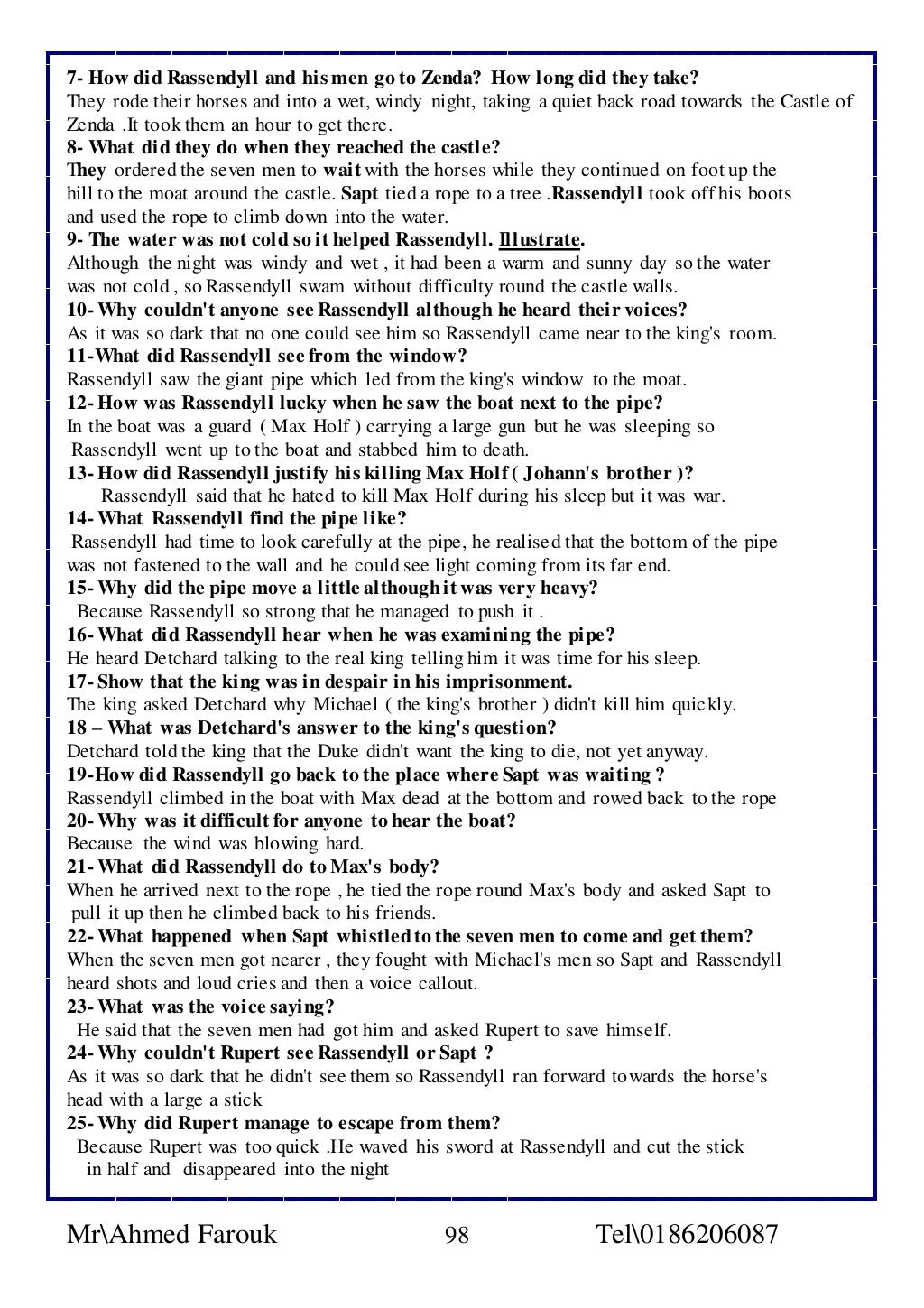 7- How did Rassendyll and his men go to Zenda? How long did they take?
They rode their horses and into a wet, windy night, taking a quiet back road towards the Castle of Zenda .It took them an hour to get there.
8- What did they do when they reached the castle?
They ordered the seven men to wait with the horses while they continued on foot up the hill to the moat around the castle. Sapt tied a rope to a tree .Rassendyll took off his boots and used the rope to climb down into the water.
9- The water was not cold so it helped Rassendyll. Illustrate.
Although the night was windy and wet , it had been a warm and sunny day so the water was not cold , so Rassendyll swam without difficulty round the castle walls.
10- Why couldn't anyone see Rassendyll although he heard their voices?
As it was so dark that no one could see him so Rassendyll came near to the king's room.
11-What did Rassendyll see from the window?
Rassendyll saw the giant pipe which led from the king's window to the moat.
12- How was Rassendyll lucky when he saw the boat next to the pipe?
In the boat was a guard ( Max Holf ) carrying a large gun but he was sleeping so Rassendyll went up to the boat and stabbed him to death.
13- How did Rassendyll justify his killing Max Holf ( Johann's brother )?
Rassendyll said that he hated to kill Max Holf during his sleep but it was war.
14- What Rassendyll find the pipe like?
Rassendyll had time to look carefully at the pipe, he realised that the bottom of the pipe was not fastened to the wall and he could see light coming from its far end.
15- Why did the pipe move a little although it was very heavy?
Because Rassendyll so strong that he managed to push it .
16- What did Rassendyll hear when he was examining the pipe?
He heard Detchard talking to the real king telling him it was time for his sleep.
17- Show that the king was in despair in his imprisonment.
The king asked Detchard why Michael ( the king's brother ) didn't kill him quickly.
18 – What was Detchard's answer to the king's question?
Detchard told the king that the Duke didn't want the king to die, not yet anyway.
19-How did Rassendyll go back to the place where Sapt was waiting ?
Rassendyll climbed in the boat with Max dead at the bottom and rowed back to the rope
20- Why was it difficult for anyone to hear the boat?
Because the wind was blowing hard.
21- What did Rassendyll do to Max's body?
When he arrived next to the rope , he tied the rope round Max's body and asked Sapt to pull it up then he climbed back to his friends.
22- What happened when Sapt whistled to the seven men to come and get them?
When the seven men got nearer , they fought with Michael's men so Sapt and Rassendyll heard shots and loud cries and then a voice callout.
23- What was the voice saying?
He said that the seven men had got him and asked Rupert to save himself.
24- Why couldn't Rupert see Rassendyll or Sapt ?
As it was so dark that he didn't see them so Rassendyll ran forward towards the horse's head with a large a stick
25- Why did Rupert manage to escape from them?
Because Rupert was too quick .He waved his sword at Rassendyll and cut the stick in half and disappeared into the night

Mr\Ahmed Farouk 98 Tel\0186206087